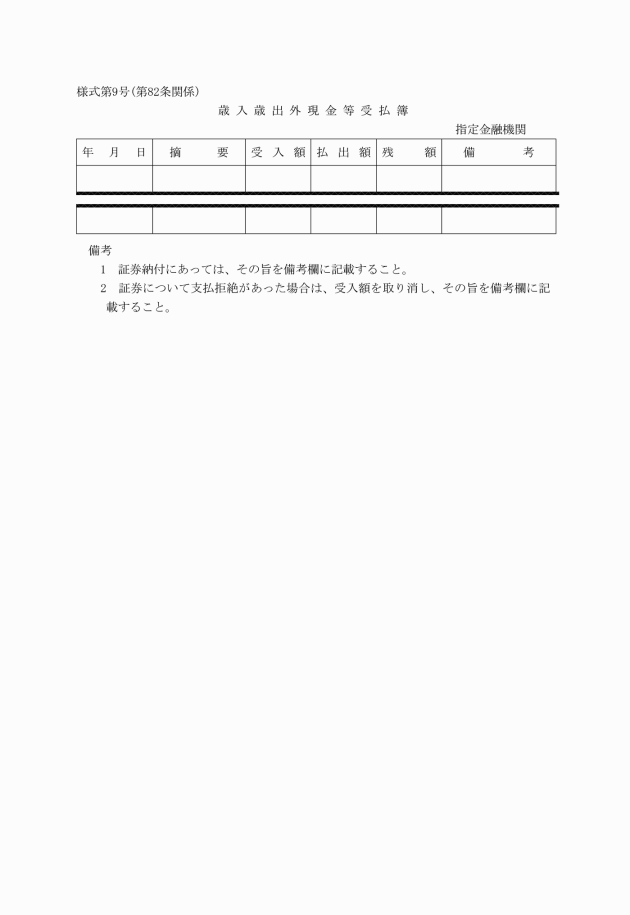 様式第9号(第82条関係)

歳入歳出外現金等受払簿

指定金融機関

| 年　月　日 | 摘　　要 | 受入額 | 払出額 | 残　額 | 備　　考 |
|---|---|---|---|---|---|
| | | | | | |
| | | | | | |

備考

1　証券納付にあっては、その旨を備考欄に記載すること。

2　証券について支払拒絶があった場合は、受入額を取り消し、その旨を備考欄に記載すること。